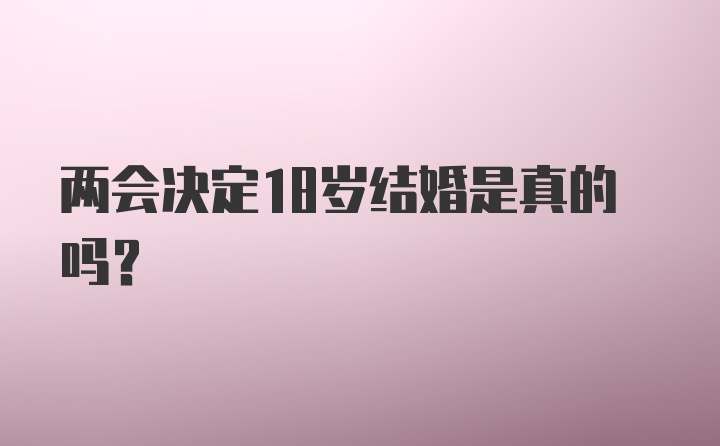 两会决定18岁结婚是真的吗？